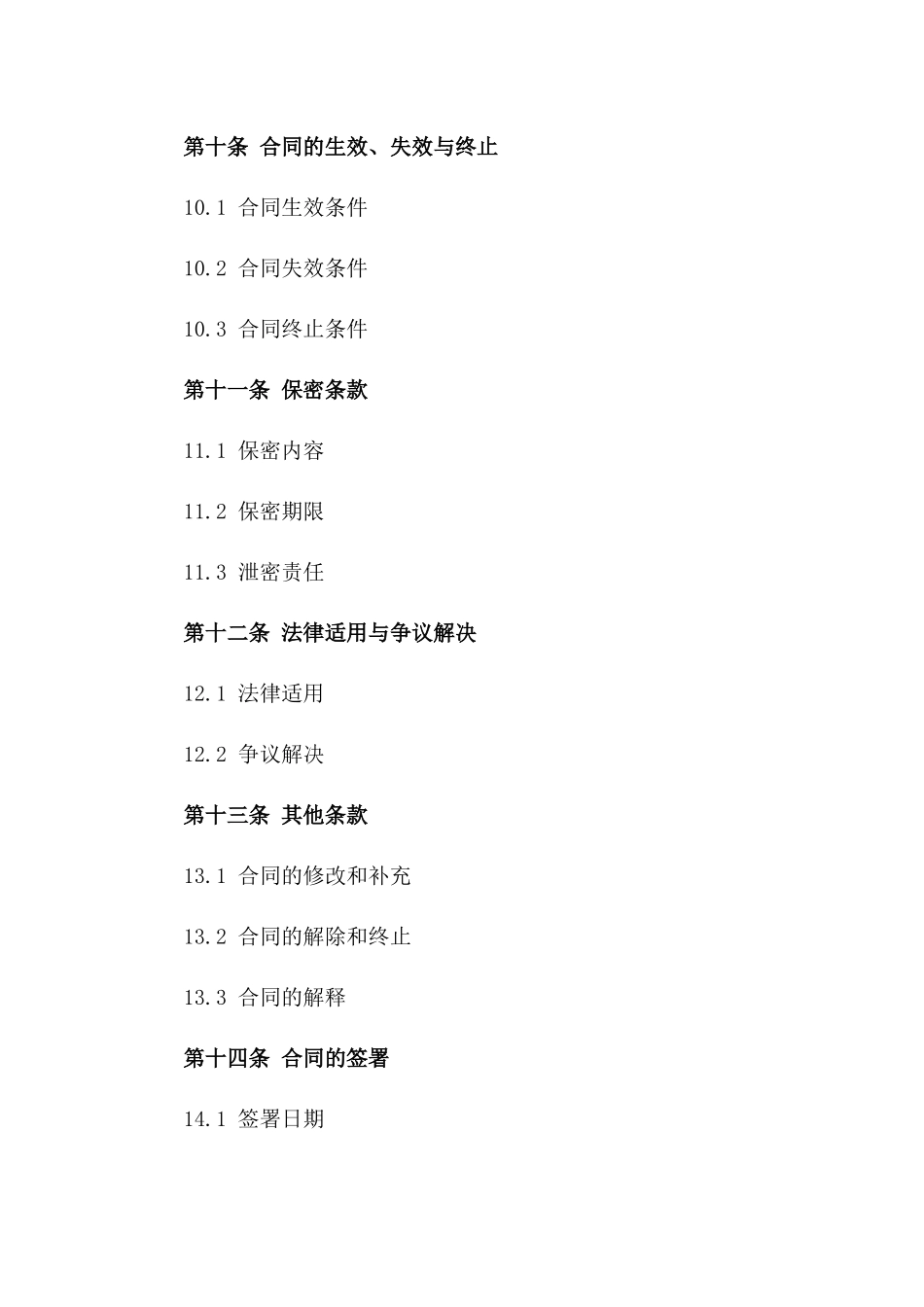 第十条 合同的生效、失效与终止

10.1 合同生效条件

10.2 合同失效条件

10.3 合同终止条件

第十一条 保密条款

11.1 保密内容

11.2 保密期限

11.3 泄密责任

第十二条 法律适用与争议解决

12.1 法律适用

12.2 争议解决

第十三条 其他条款

13.1 合同的修改和补充

13.2 合同的解除和终止

13.3 合同的解释

第十四条 合同的签署

14.1 签署日期